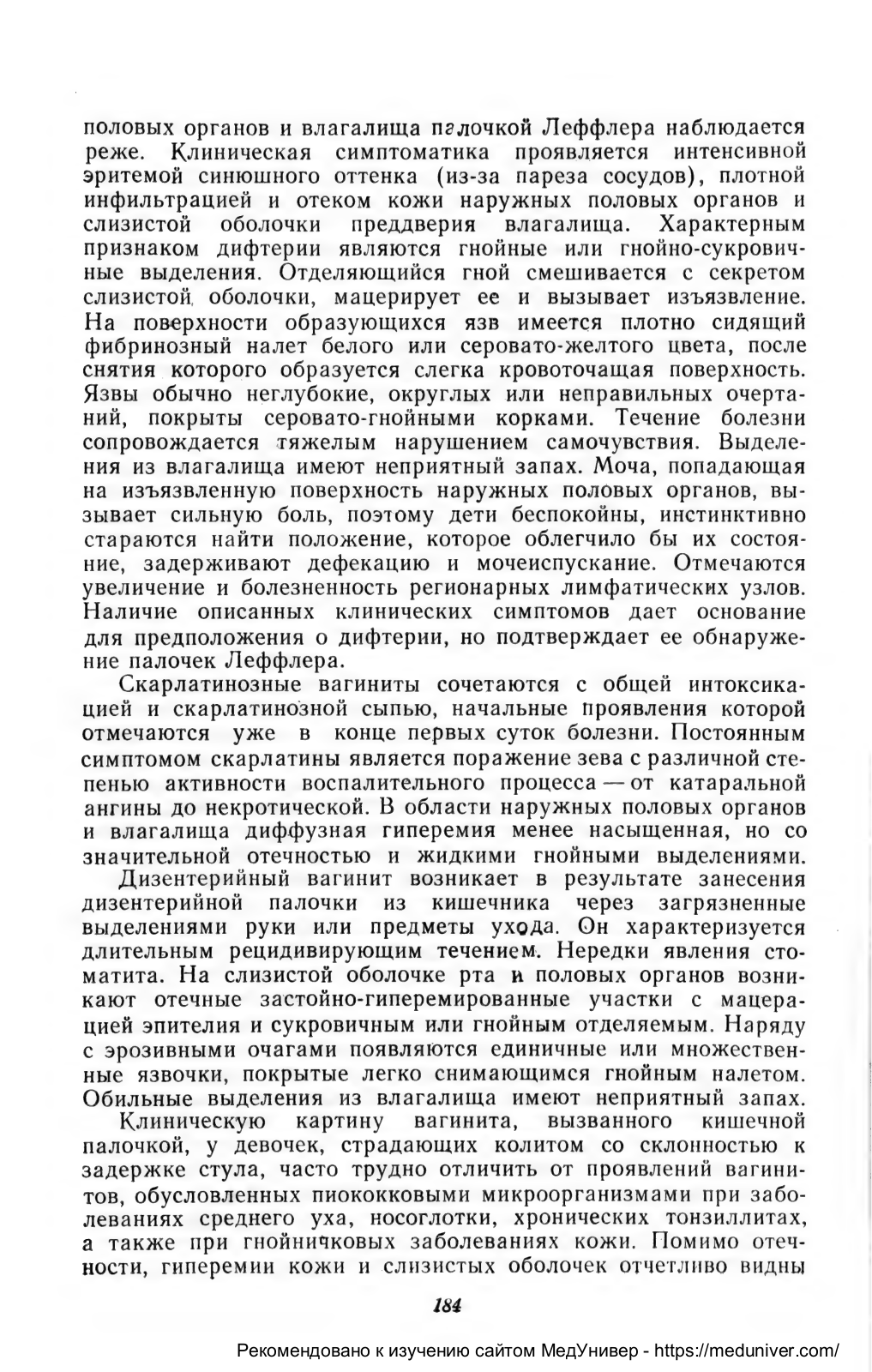 половых органов и влагалища палочкой Леффлера наблюдается реже. Клиническая симптоматика проявляется интенсивной эритемой синюшного оттенка (из-за пареза сосудов), плотной инфильтрацией и отеком кожи наружных половых органов и слизистой оболочки преддверия влагалища. Характерным признаком дифтерии являются гнойные или гнойно-сукровичные выделения. Отделяющийся гной смешивается с секретом слизистой оболочки, мацерирует ее и вызывает изъязвление. На поверхности образующихся язв имеется плотно сидящий фибринозный налет белого или серовато-желтого цвета, после снятия которого образуется слегка кровоточащая поверхность. Язвы обычно неглубокие, округлых или неправильных очертаний, покрыты серовато-гнойными корками. Течение болезни сопровождается тяжелым нарушением самочувствия. Выделения из влагалища имеют неприятный запах. Моча, попадающая на изъязвленную поверхность наружных половых органов, вызывает сильную боль, поэтому дети беспокойны, инстинктивно стараются найти положение, которое облегчило бы их состояние, задерживают дефекацию и мочеиспускание. Отмечаются увеличение и болезненность регионарных лимфатических узлов. Наличие описанных клинических симптомов дает основание для предположения о дифтерии, но подтверждает ее обнаружение палочек Леффлера.

Скарлатинозные вагиниты сочетаются с общей интоксикацией и скарлатинозной сыпью, начальные проявления которой отмечаются уже в конце первых суток болезни. Постоянным симптомом скарлатины является поражение зева с различной степенью активности воспалительного процесса — от катаральной ангины до некротической. В области наружных половых органов и влагалища диффузная гиперемия менее насыщенная, но со значительной отечностью и жидкими гнойными выделениями.

Дизентерийный вагинит возникает в результате занесения дизентерийной палочки из кишечника через загрязненные выделениями руки или предметы ухода. Он характеризуется длительным рецидивирующим течением. Нередки явления стоматита. На слизистой оболочке рта и половых органов возникают отечные застойно-гиперемированные участки с мацерацией эпителия и сукровичным или гнойным отделяемым. Наряду с эрозивными очагами появляются единичные или множественные язвочки, покрытые легко снимающимся гнойным налетом. Обильные выделения из влагалища имеют неприятный запах.

Клиническую картину вагинита, вызванного кишечной палочкой, у девочек, страдающих колитом со склонностью к задержке стула, часто трудно отличить от проявлений вагинитов, обусловленных пиококковыми микроорганизмами при заболеваниях среднего уха, носоглотки, хронических тонзиллитах, а также при гнойничковых заболеваниях кожи. Помимо отечности, гиперемии кожи и слизистых оболочек отчетливо видны

184

Рекомендовано к изучению сайтом МедУнивер - https://meduniver.com/